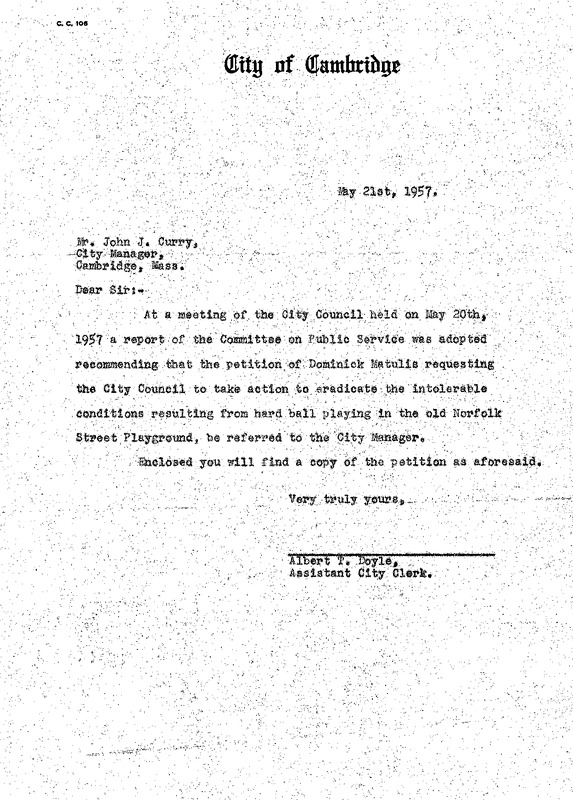 C. C. 106

City of Cambridge

May 21st, 1957.

Mr. John J. Curry,
City Manager,
Cambridge, Mass.

Dear Sir:-

At a meeting of the City Council held on May 20th, 1957 a report of the Committee on Public Service was adopted recommending that the petition of Dominick Matulis requesting the City Council to take action to eradicate the intolerable conditions resulting from hard ball playing in the old Norfolk Street Playground, be referred to the City Manager.

Enclosed you will find a copy of the petition as aforesaid.

Very truly yours,

Albert T. Doyle,
Assistant City Clerk.